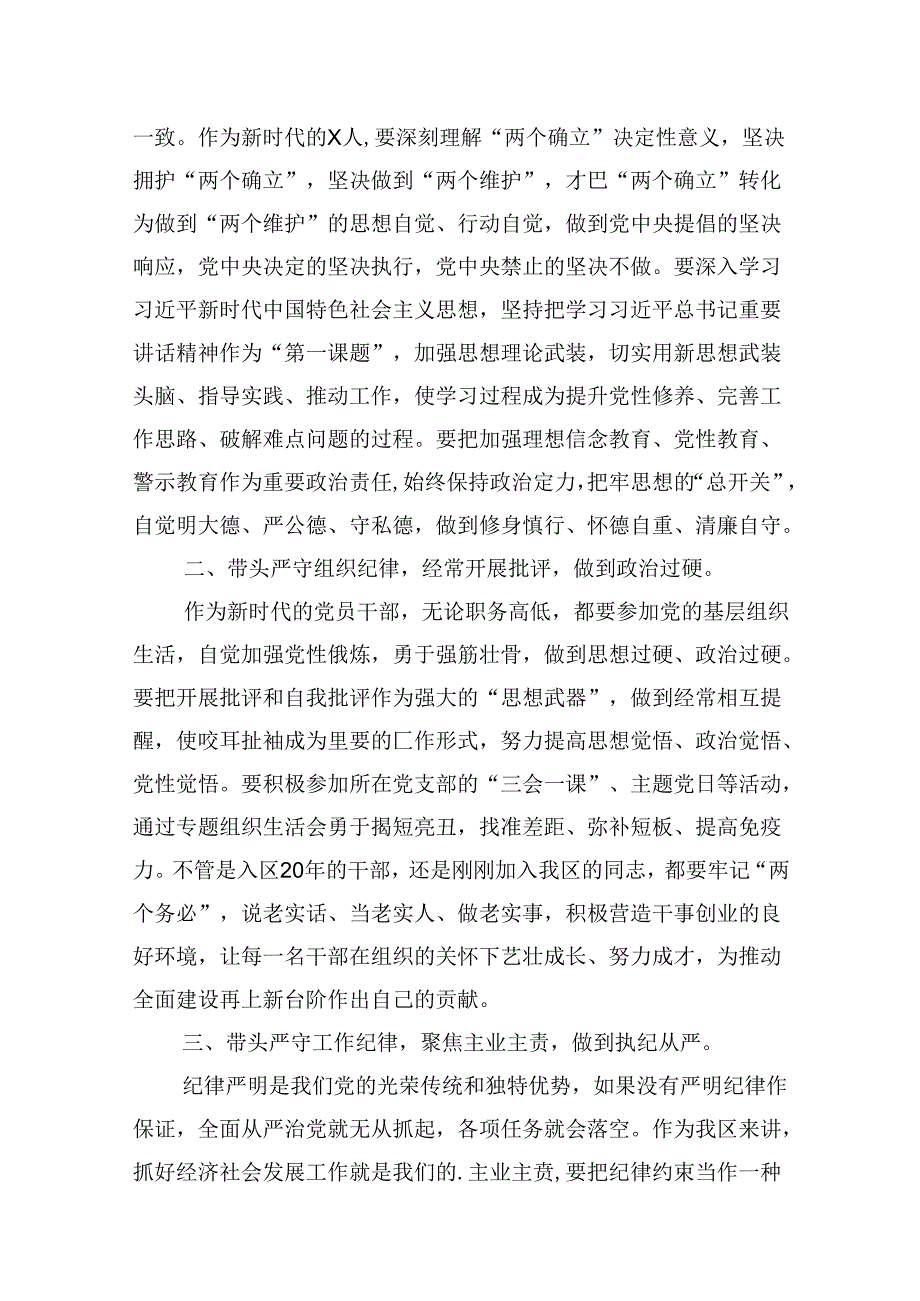 一致。作为新时代的X人，要深刻理解“两个确立”决定性意义，坚决拥护“两个确立”，坚决做到“两个维护”，才巴“两个确立”转化为做到“两个维护”的思想自觉、行动自觉，做到党中央提倡的坚决响应，党中央决定的坚决执行，党中央禁止的坚决不做。要深入学习习近平新时代中国特色社会主义思想，坚持把学习习近平总书记重要讲话精神作为“第一课题”，加强思想理论武装，切实用新思想武装头脑、指导实践、推动工作，使学习过程成为提升党性修养、完善工作思路、破解难点问题的过程。要把加强理想信念教育、党性教育、警示教育作为重要政治责任，始终保持政治定力，把牢思想的“总开关”，自觉明大德、严公德、守私德，做到修身慎行、怀德自重、清廉自守。

二、带头严守组织纪律，经常开展批评，做到政治过硬。

作为新时代的党员干部，无论职务高低，都要参加党的基层组织生活，自觉加强党性俄炼，勇于强筋壮骨，做到思想过硬、政治过硬。要把开展批评和自我批评作为强大的“思想武器”，做到经常相互提醒，使咬耳扯袖成为里要的匚作形式，努力提高思想觉悟、政治觉悟、党性觉悟。要积极参加所在党支部的“三会一课”、主题党日等活动，通过专题组织生活会勇于揭短亮丑，找准差距、弥补短板、提高免疫力。不管是入区20年的干部，还是刚刚加入我区的同志，都要牢记“两个务必”，说老实话、当老实人、做老实事，积极营造干事创业的良好环境，让每一名干部在组织的关怀下艺壮成长、努力成才，为推动全面建设再上新台阶作出自己的贡献。

三、带头严守工作纪律，聚焦主业主责，做到执纪从严。

纪律严明是我们党的光荣传统和独特优势，如果没有严明纪律作保证，全面从严治党就无从抓起，各项任务就会落空。作为我区来讲，抓好经济社会发展工作就是我们的.主业主责，要把纪律约束当作一种